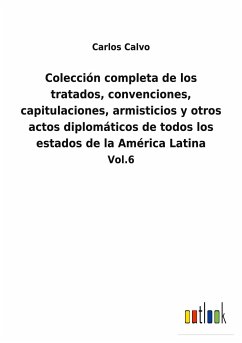 Carlos Calvo

Colección completa de los tratados, convenciones, capitulaciones, armisticios y otros actos diplomáticos de todos los estados de la América Latina

Vol.6

outlook